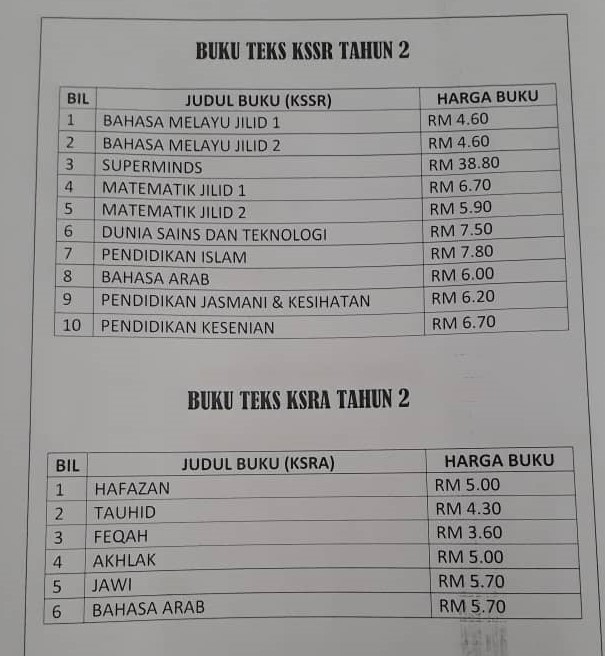 BUKU TEKS KSSR TAHUN 2

| BIL | JUDUL BUKU (KSSR) | HARGA BUKU |
|---|---|---|
| 1 | BAHASA MELAYU JILID 1 | RM 4.60 |
| 2 | BAHASA MELAYU JILID 2 | RM 4.60 |
| 3 | SUPERMINDS | RM 38.80 |
| 4 | MATEMATIK JILID 1 | RM 6.70 |
| 5 | MATEMATIK JILID 2 | RM 5.90 |
| 6 | DUNIA SAINS DAN TEKNOLOGI | RM 7.50 |
| 7 | PENDIDIKAN ISLAM | RM 7.80 |
| 8 | BAHASA ARAB | RM 6.00 |
| 9 | PENDIDIKAN JASMANI & KESIHATAN | RM 6.20 |
| 10 | PENDIDIKAN KESENIAN | RM 6.70 |

BUKU TEKS KSRA TAHUN 2

| BIL | JUDUL BUKU (KSRA) | HARGA BUKU |
|---|---|---|
| 1 | HAFAZAN | RM 5.00 |
| 2 | TAUHID | RM 4.30 |
| 3 | FEQAH | RM 3.60 |
| 4 | AKHLAK | RM 5.00 |
| 5 | JAWI | RM 5.70 |
| 6 | BAHASA ARAB | RM 5.70 |